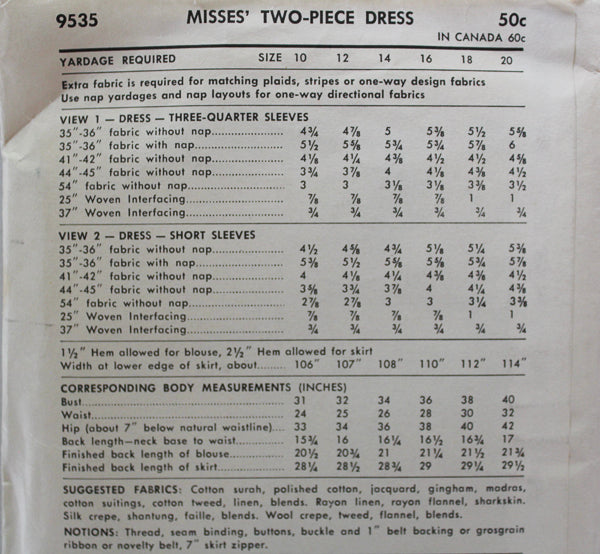 9535 MISSES' TWO-PIECE DRESS 50c
IN CANADA 60c

| YARDAGE REQUIRED SIZE | 10 | 12 | 14 | 16 | 18 | 20 |
|---|---|---|---|---|---|---|

Extra fabric is required for matching plaids, stripes or one-way design fabrics
Use nap yardages and nap layouts for one-way directional fabrics

VIEW 1 — DRESS — THREE-QUARTER SLEEVES

| | | | | | | |
|---|---|---|---|---|---|---|
| 35"-36" fabric without nap | $4\frac{3}{4}$ | $4\frac{7}{8}$ | 5 | $5\frac{3}{8}$ | $5\frac{1}{2}$ | $5\frac{5}{8}$ |
| 35"-36" fabric with nap | $5\frac{1}{2}$ | $5\frac{5}{8}$ | $5\frac{3}{4}$ | $5\frac{3}{4}$ | $5\frac{7}{8}$ | 6 |
| 41"-42" fabric without nap | $4\frac{1}{8}$ | $4\frac{1}{4}$ | $4\frac{3}{8}$ | $4\frac{1}{2}$ | $4\frac{1}{2}$ | $4\frac{5}{8}$ |
| 44"-45" fabric without nap | $3\frac{3}{4}$ | $3\frac{7}{8}$ | 4 | $4\frac{1}{8}$ | $4\frac{3}{8}$ | $4\frac{1}{2}$ |
| 54" fabric without nap | 3 | 3 | $3\frac{1}{8}$ | $3\frac{1}{8}$ | $3\frac{3}{8}$ | $3\frac{1}{2}$ |
| 25" Woven Interfacing | $\frac{7}{8}$ | $\frac{7}{8}$ | $\frac{7}{8}$ | $\frac{7}{8}$ | 1 | 1 |
| 37" Woven Interfacing | $\frac{3}{4}$ | $\frac{3}{4}$ | $\frac{3}{4}$ | $\frac{3}{4}$ | $\frac{3}{4}$ | $\frac{3}{4}$ |

VIEW 2 — DRESS — SHORT SLEEVES

| | | | | | | |
|---|---|---|---|---|---|---|
| 35"-36" fabric without nap | $4\frac{1}{2}$ | $4\frac{5}{8}$ | $4\frac{3}{4}$ | $5\frac{1}{8}$ | $5\frac{1}{4}$ | $5\frac{3}{8}$ |
| 35"-36" fabric with nap | $5\frac{3}{8}$ | $5\frac{1}{2}$ | $5\frac{5}{8}$ | $5\frac{5}{8}$ | $5\frac{3}{4}$ | $5\frac{7}{8}$ |
| 41"-42" fabric without nap | 4 | $4\frac{1}{8}$ | $4\frac{1}{4}$ | $4\frac{3}{8}$ | $4\frac{3}{8}$ | $4\frac{1}{2}$ |
| 44"-45" fabric without nap | $3\frac{5}{8}$ | $3\frac{3}{4}$ | $3\frac{7}{8}$ | 4 | $4\frac{1}{4}$ | $4\frac{3}{8}$ |
| 54" fabric without nap | $2\frac{7}{8}$ | $2\frac{7}{8}$ | 3 | 3 | $3\frac{1}{4}$ | $3\frac{3}{8}$ |
| 25" Woven Interfacing | $\frac{7}{8}$ | $\frac{7}{8}$ | $\frac{7}{8}$ | $\frac{7}{8}$ | 1 | 1 |
| 37" Woven Interfacing | $\frac{3}{4}$ | $\frac{3}{4}$ | $\frac{3}{4}$ | $\frac{3}{4}$ | $\frac{3}{4}$ | $\frac{3}{4}$ |

$1\frac{1}{2}$" Hem allowed for blouse, $2\frac{1}{2}$" Hem allowed for skirt

| | | | | | | |
|---|---|---|---|---|---|---|
| Width at lower edge of skirt, about | 106" | 107" | 108" | 110" | 112" | 114" |

CORRESPONDING BODY MEASUREMENTS (INCHES)

| | | | | | | |
|---|---|---|---|---|---|---|
| Bust | 31 | 32 | 34 | 36 | 38 | 40 |
| Waist | 24 | 25 | 26 | 28 | 30 | 32 |
| Hip (about 7" below natural waistline) | 33 | 34 | 36 | 38 | 40 | 42 |
| Back length—neck base to waist | $15\frac{3}{4}$ | 16 | $16\frac{1}{4}$ | $16\frac{1}{2}$ | $16\frac{3}{4}$ | 17 |
| Finished back length of blouse | $20\frac{1}{2}$ | $20\frac{3}{4}$ | 21 | $21\frac{1}{4}$ | $21\frac{1}{2}$ | $21\frac{3}{4}$ |
| Finished back length of skirt | $28\frac{1}{4}$ | $28\frac{1}{2}$ | $28\frac{3}{4}$ | 29 | $29\frac{1}{4}$ | $29\frac{1}{2}$ |

SUGGESTED FABRICS: Cotton surah, polished cotton, jacquard, gingham, madras, cotton suitings, cotton tweed, linen, blends. Rayon linen, rayon flannel, sharkskin. Silk crepe, shantung, faille, blends. Wool crepe, tweed, flannel, blends.

NOTIONS: Thread, seam binding, buttons, buckle and 1" belt backing or grosgrain ribbon or novelty belt, 7" skirt zipper.